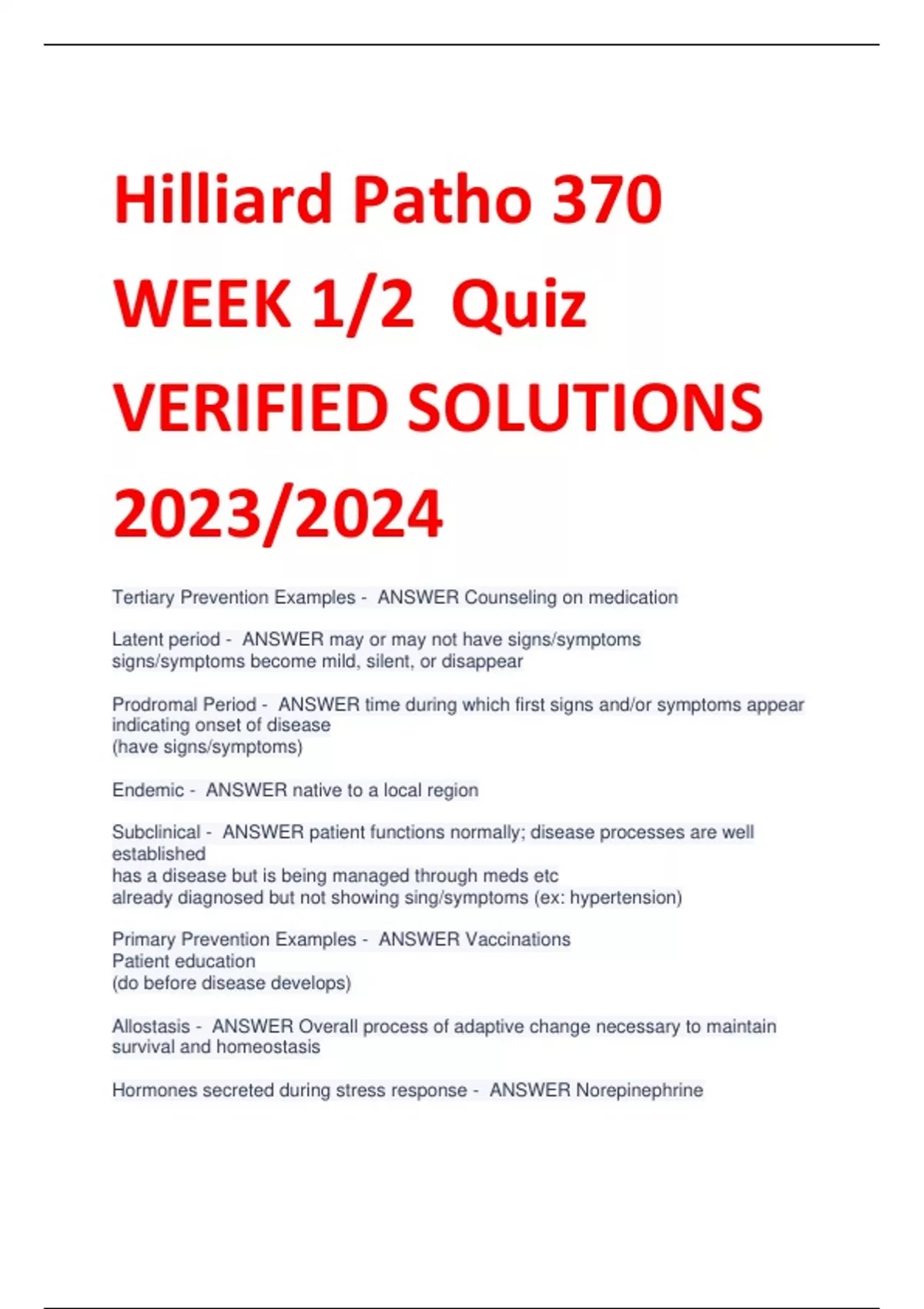 Hilliard Patho 370 WEEK 1/2 Quiz VERIFIED SOLUTIONS 2023/2024

Tertiary Prevention Examples - ANSWER Counseling on medication

Latent period - ANSWER may or may not have signs/symptoms
signs/symptoms become mild, silent, or disappear

Prodromal Period - ANSWER time during which first signs and/or symptoms appear indicating onset of disease
(have signs/symptoms)

Endemic - ANSWER native to a local region

Subclinical - ANSWER patient functions normally; disease processes are well established
has a disease but is being managed through meds etc
already diagnosed but not showing sing/symptoms (ex: hypertension)

Primary Prevention Examples - ANSWER Vaccinations
Patient education
(do before disease develops)

Allostasis - ANSWER Overall process of adaptive change necessary to maintain survival and homeostasis

Hormones secreted during stress response - ANSWER Norepinephrine